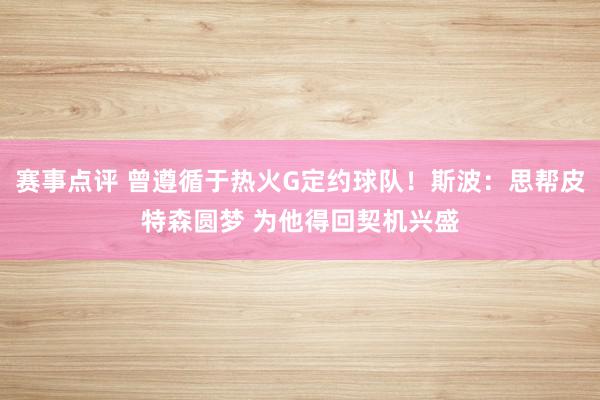 赛事点评 曾遵循于热火G定约球队！斯波：思帮皮特森圆梦 为他得回契机兴盛